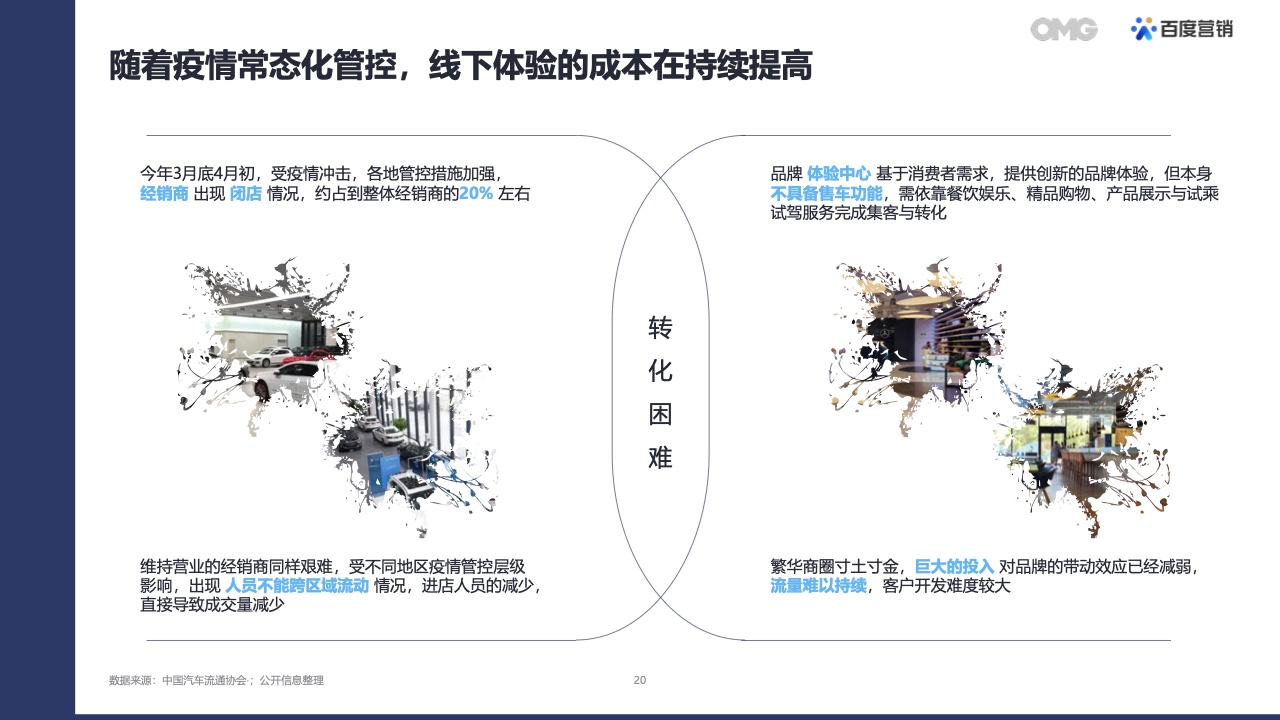 OMG 百度营销

随着疫情常态化管控，线下体验的成本在持续提高

今年3月底4月初，受疫情冲击，各地管控措施加强，经销商 出现 闭店 情况，约占到整体经销商的20% 左右

维持营业的经销商同样艰难，受不同地区疫情管控层级影响，出现 人员不能跨区域流动 情况，进店人员的减少，直接导致成交量减少

转化困难

品牌 体验中心 基于消费者需求，提供创新的品牌体验，但本身不具备售车功能，需依靠餐饮娱乐、精品购物、产品展示与试乘试驾服务完成集客与转化

繁华商圈寸土寸金，巨大的投入 对品牌的带动效应已经减弱，流量难以持续，客户开发难度较大

数据来源：中国汽车流通协会；公开信息整理

20